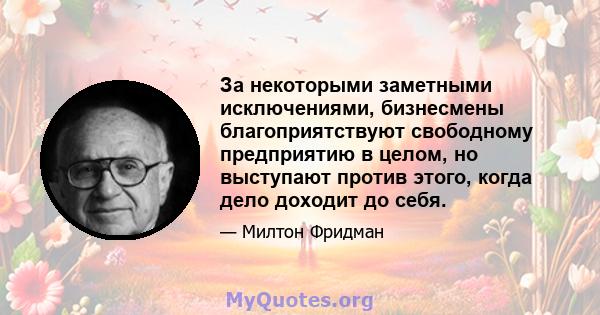 За некоторыми заметными исключениями, бизнесмены благоприятствуют свободному предприятию в целом, но выступают против этого, когда дело доходит до себя.

— Милтон Фридман

MyQuotes.org